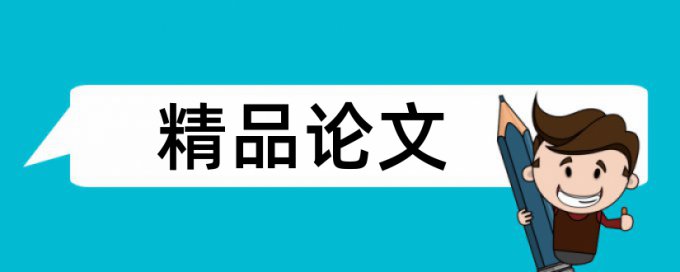 精品论文